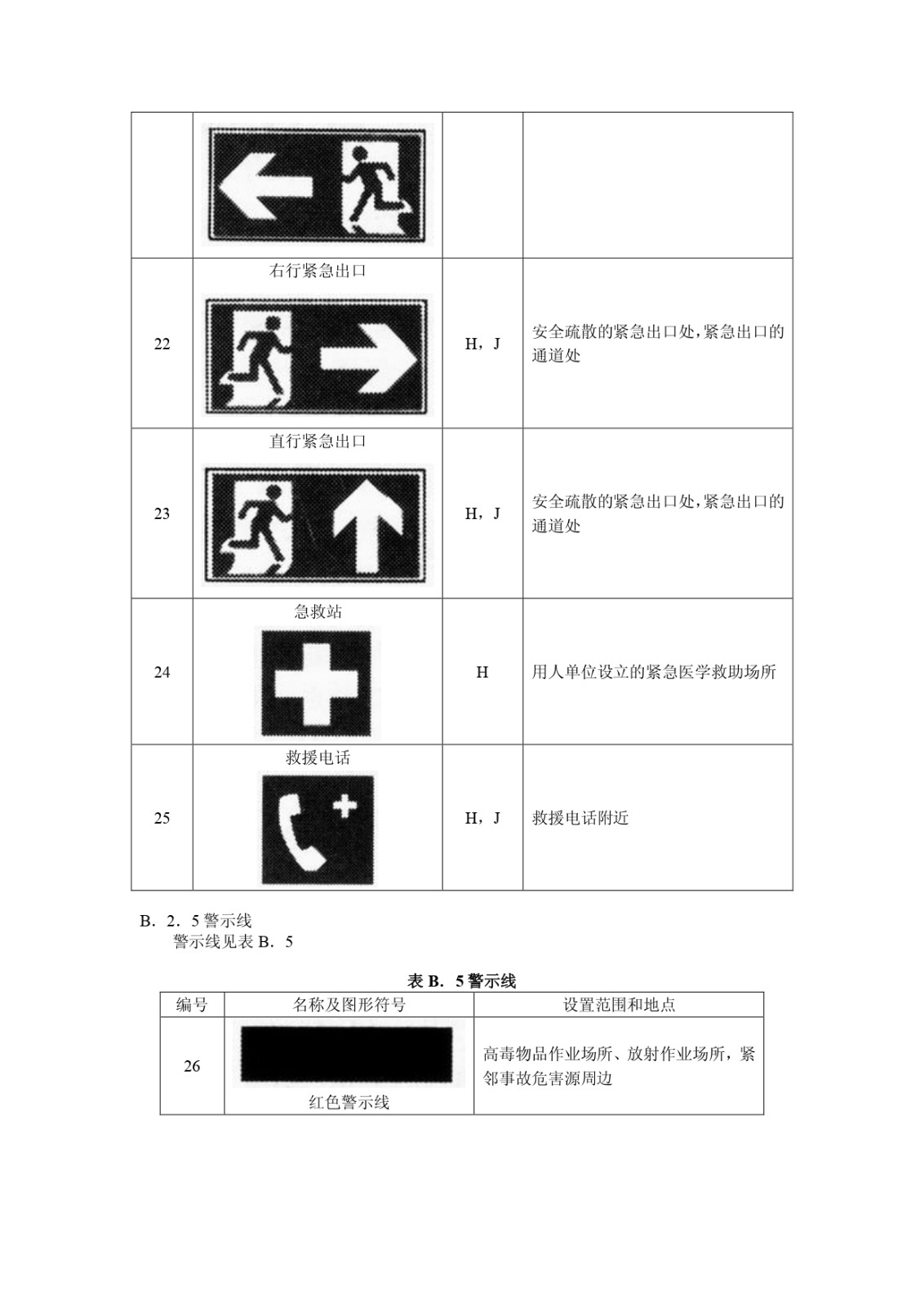 | | | | |
|---|---|---|---|
| | | | |
| 22 | 右行紧急出口 | H，J | 安全疏散的紧急出口处，紧急出口的通道处 |
| 23 | 直行紧急出口 | H，J | 安全疏散的紧急出口处，紧急出口的通道处 |
| 24 | 急救站 | H | 用人单位设立的紧急医学救助场所 |
| 25 | 救援电话 | H，J | 救援电话附近 |

B．2．5 警示线
警示线见表 B．5

表 B．5 警示线

| 编号 | 名称及图形符号 | 设置范围和地点 |
|---|---|---|
| 26 | 红色警示线 | 高毒物品作业场所、放射作业场所，紧邻事故危害源周边 |